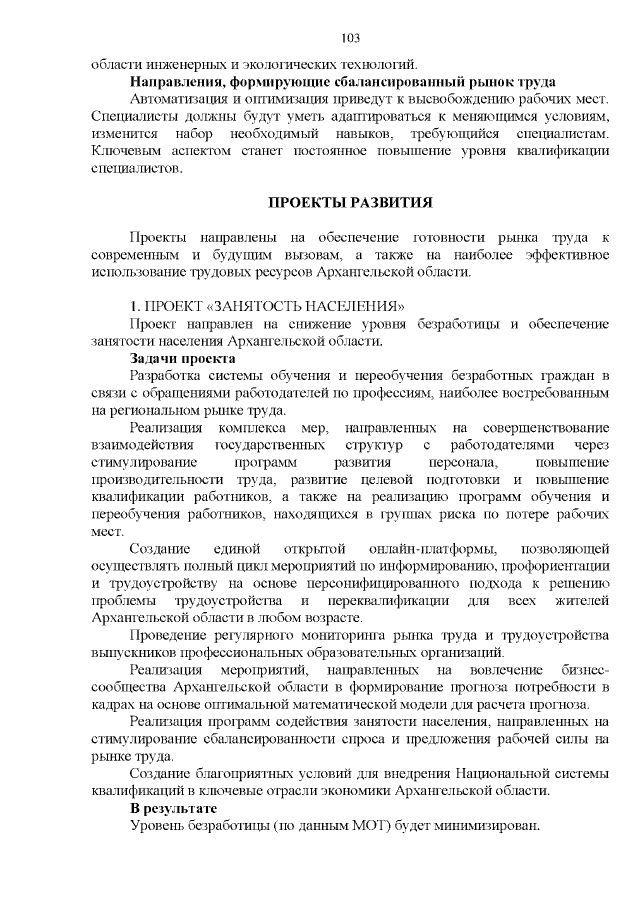 103

области инженерных и экологических технологий.

Направления, формирующие сбалансированный рынок труда

Автоматизация и оптимизация приведут к высвобождению рабочих мест. Специалисты должны будут уметь адаптироваться к меняющимся условиям, изменится набор необходимый навыков, требующийся специалистам. Ключевым аспектом станет постоянное повышение уровня квалификации специалистов.

ПРОЕКТЫ РАЗВИТИЯ

Проекты направлены на обеспечение готовности рынка труда к современным и будущим вызовам, а также на наиболее эффективное использование трудовых ресурсов Архангельской области.

1. ПРОЕКТ «ЗАНЯТОСТЬ НАСЕЛЕНИЯ»

Проект направлен на снижение уровня безработицы и обеспечение занятости населения Архангельской области.

Задачи проекта

Разработка системы обучения и переобучения безработных граждан в связи с обращениями работодателей по профессиям, наиболее востребованным на региональном рынке труда.

Реализация комплекса мер, направленных на совершенствование взаимодействия государственных структур с работодателями через стимулирование программ развития персонала, повышение производительности труда, развитие целевой подготовки и повышение квалификации работников, а также на реализацию программ обучения и переобучения работников, находящихся в группах риска по потере рабочих мест.

Создание единой открытой онлайн-платформы, позволяющей осуществлять полный цикл мероприятий по информированию, профориентации и трудоустройству на основе персонифицированного подхода к решению проблемы трудоустройства и переквалификации для всех жителей Архангельской области в любом возрасте.

Проведение регулярного мониторинга рынка труда и трудоустройства выпускников профессиональных образовательных организаций.

Реализация мероприятий, направленных на вовлечение бизнес-сообщества Архангельской области в формирование прогноза потребности в кадрах на основе оптимальной математической модели для расчета прогноза.

Реализация программ содействия занятости населения, направленных на стимулирование сбалансированности спроса и предложения рабочей силы на рынке труда.

Создание благоприятных условий для внедрения Национальной системы квалификаций в ключевые отрасли экономики Архангельской области.

В результате

Уровень безработицы (по данным МОТ) будет минимизирован.